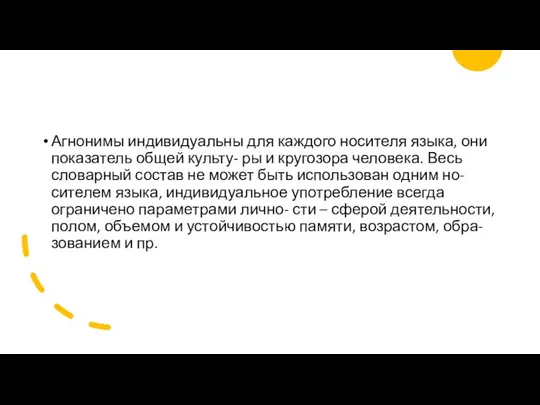 • Агнонимы индивидуальны для каждого носителя языка, они показатель общей культу- ры и кругозора человека. Весь словарный состав не может быть использован одним носителем языка, индивидуальное употребление всегда ограничено параметрами лично- сти – сферой деятельности, полом, объемом и устойчивостью памяти, возрастом, образованием и пр.